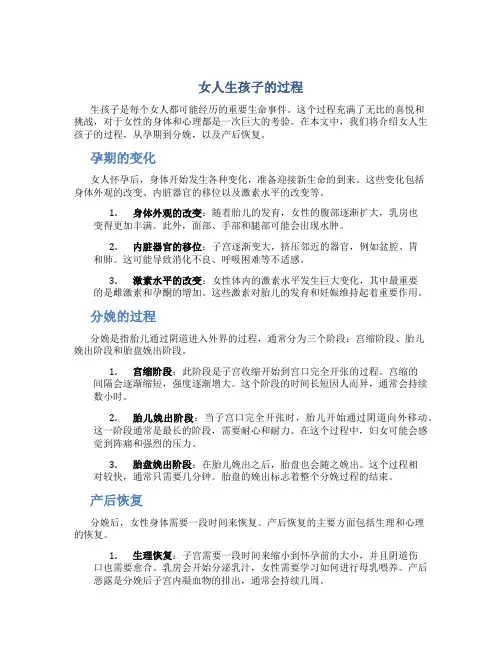 女人生孩子的过程

生孩子是每个女人都可能经历的重要生命事件。这个过程充满了无比的喜悦和挑战，对于女性的身体和心理都是一次巨大的考验。在本文中，我们将介绍女人生孩子的过程，从孕期到分娩，以及产后恢复。

孕期的变化

女人怀孕后，身体开始发生各种变化，准备迎接新生命的到来。这些变化包括身体外观的改变、内脏器官的移位以及激素水平的改变等。

1. 身体外观的改变：随着胎儿的发育，女性的腹部逐渐扩大，乳房也变得更加丰满。此外，面部、手部和腿部可能会出现水肿。

2. 内脏器官的移位：子宫逐渐变大，挤压邻近的器官，例如盆腔、胃和肺。这可能导致消化不良、呼吸困难等不适感。

3. 激素水平的改变：女性体内的激素水平发生巨大变化，其中最重要的是雌激素和孕酮的增加。这些激素对胎儿的发育和妊娠维持起着重要作用。

分娩的过程

分娩是指胎儿通过阴道进入外界的过程，通常分为三个阶段：宫缩阶段、胎儿娩出阶段和胎盘娩出阶段。

1. 宫缩阶段：此阶段是子宫收缩开始到宫口完全开张的过程。宫缩的间隔会逐渐缩短，强度逐渐增大。这个阶段的时间长短因人而异，通常会持续数小时。

2. 胎儿娩出阶段：当子宫口完全开张时，胎儿开始通过阴道向外移动。这一阶段通常是最长的阶段，需要耐心和耐力。在这个过程中，妇女可能会感觉到阵痛和强烈的压力。

3. 胎盘娩出阶段：在胎儿娩出之后，胎盘也会随之娩出。这个过程相对较快，通常只需要几分钟。胎盘的娩出标志着整个分娩过程的结束。

产后恢复

分娩后，女性身体需要一段时间来恢复。产后恢复的主要方面包括生理和心理的恢复。

1. 生理恢复：子宫需要一段时间来缩小到怀孕前的大小，并且阴道伤口也需要愈合。乳房会开始分泌乳汁，女性需要学习如何进行母乳喂养。产后恶露是分娩后子宫内凝血物的排出，通常会持续几周。